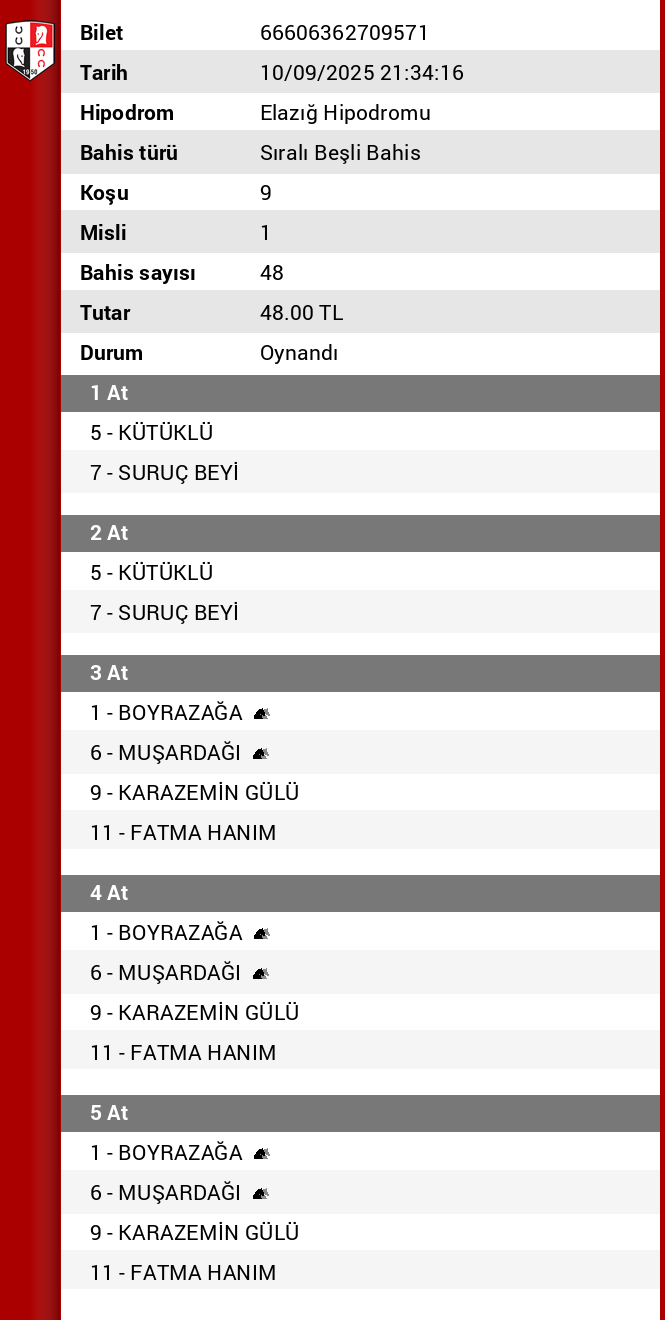 | | |
|---|---|
| Bilet | 66606362709571 |
| Tarih | 10/09/2025 21:34:16 |
| Hipodrom | Elazığ Hipodromu |
| Bahis türü | Sıralı Beşli Bahis |
| Koşu | 9 |
| Misli | 1 |
| Bahis sayısı | 48 |
| Tutar | 48.00 TL |
| Durum | Oynandı |

1 At
5 - KÜTÜKLÜ
7 - SURUÇ BEYİ

2 At
5 - KÜTÜKLÜ
7 - SURUÇ BEYİ

3 At
1 - BOYRAZAĞA
6 - MUŞARDAĞI
9 - KARAZEMİN GÜLÜ
11 - FATMA HANIM

4 At
1 - BOYRAZAĞA
6 - MUŞARDAĞI
9 - KARAZEMİN GÜLÜ
11 - FATMA HANIM

5 At
1 - BOYRAZAĞA
6 - MUŞARDAĞI
9 - KARAZEMİN GÜLÜ
11 - FATMA HANIM